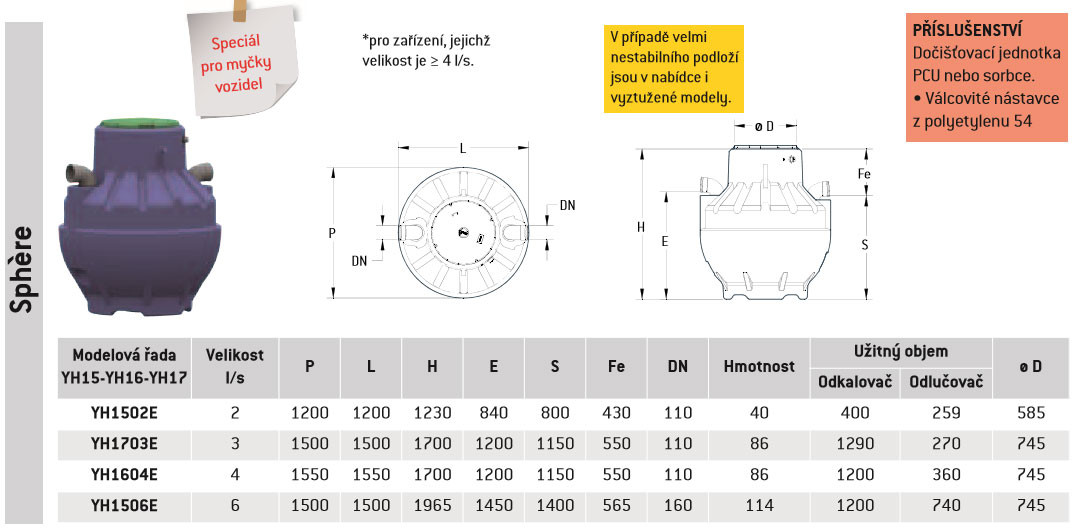 Sphère

Speciál pro myčky vozidel

*pro zařízení, jejichž velikost je ≥ 4 l/s.

V případě velmi nestabilního podloží jsou v nabídce i vyztužené modely.

PŘÍSLUŠENSTVÍ
Dočišťovací jednotka PCU nebo sorbce.
• Válcovité nástavce z polyetylenu 54

L
P
DN
DN

ø D
Fe
H
E
S

| Modelová řada YH15-YH16-YH17 | Velikost l/s | P | L | H | E | S | Fe | DN | Hmotnost | Užitný objem Odkalovač | Užitný objem Odlučovač | ø D |
|---|---|---|---|---|---|---|---|---|---|---|---|---|
| YH1502E | 2 | 1200 | 1200 | 1230 | 840 | 800 | 430 | 110 | 40 | 400 | 259 | 585 |
| YH1703E | 3 | 1500 | 1500 | 1700 | 1200 | 1150 | 550 | 110 | 86 | 1290 | 270 | 745 |
| YH1604E | 4 | 1550 | 1550 | 1700 | 1200 | 1150 | 550 | 110 | 86 | 1200 | 360 | 745 |
| YH1506E | 6 | 1500 | 1500 | 1965 | 1450 | 1400 | 565 | 160 | 114 | 1200 | 740 | 745 |